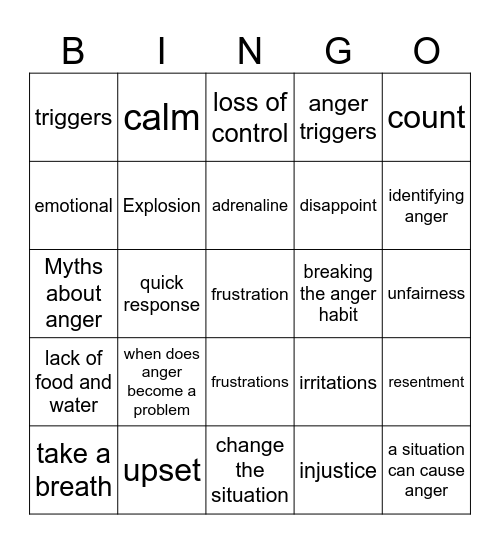 | B | I | N | G | O |
|---|---|---|---|---|
| triggers | calm | loss of control | anger triggers | count |
| emotional | Explosion | adrenaline | disappoint | identifying anger |
| Myths about anger | quick response | frustration | breaking the anger habit | unfairness |
| lack of food and water | when does anger become a problem | frustrations | irritations | resentment |
| take a breath | upset | change the situation | injustice | a situation can cause anger |